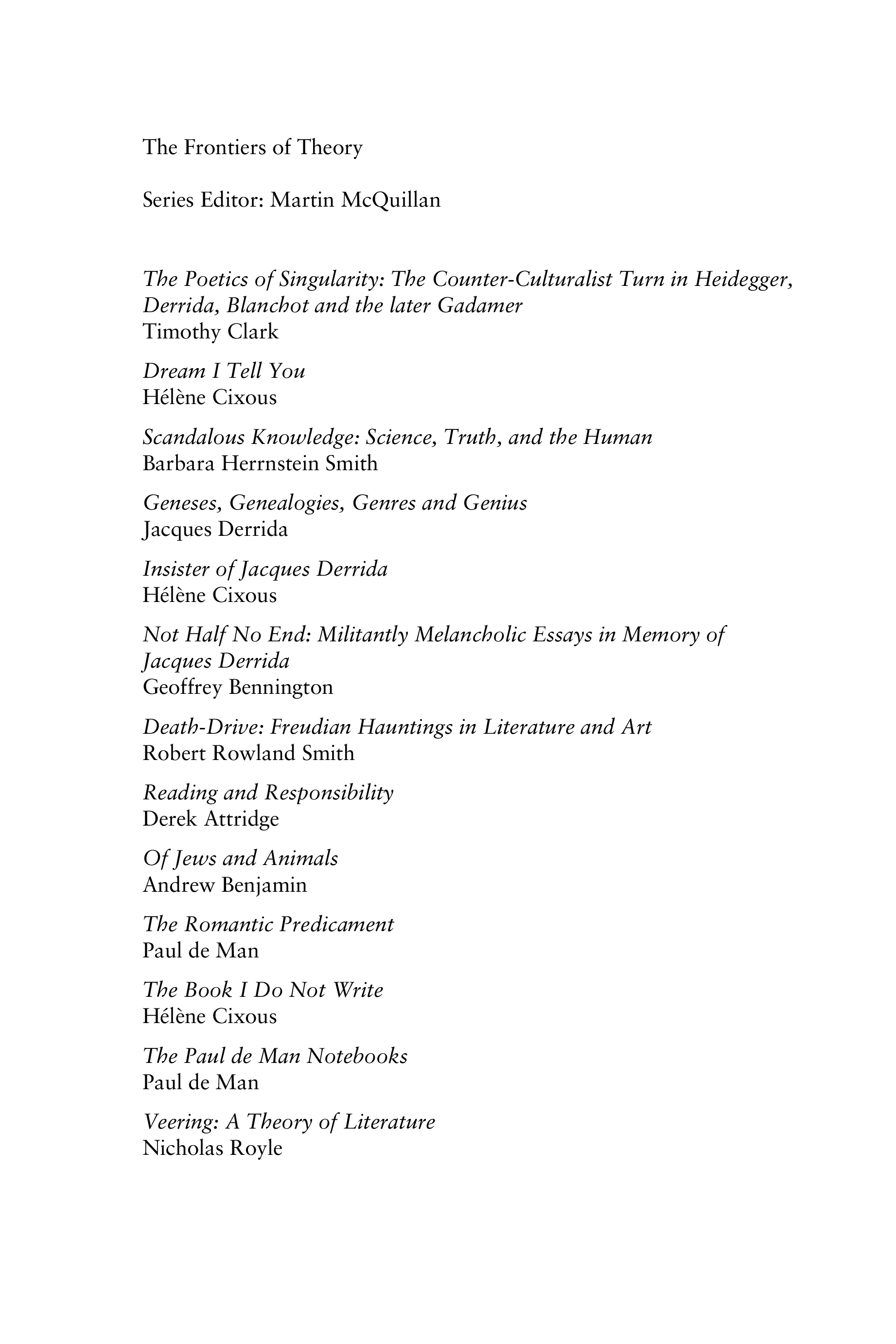 The Frontiers of Theory

Series Editor: Martin McQuillan

The Poetics of Singularity: The Counter-Culturalist Turn in Heidegger, Derrida, Blanchot and the later Gadamer
Timothy Clark

Dream I Tell You
Hélène Cixous

Scandalous Knowledge: Science, Truth, and the Human
Barbara Herrnstein Smith

Geneses, Genealogies, Genres and Genius
Jacques Derrida

Insister of Jacques Derrida
Hélène Cixous

Not Half No End: Militantly Melancholic Essays in Memory of Jacques Derrida
Geoffrey Bennington

Death-Drive: Freudian Hauntings in Literature and Art
Robert Rowland Smith

Reading and Responsibility
Derek Attridge

Of Jews and Animals
Andrew Benjamin

The Romantic Predicament
Paul de Man

The Book I Do Not Write
Hélène Cixous

The Paul de Man Notebooks
Paul de Man

Veering: A Theory of Literature
Nicholas Royle